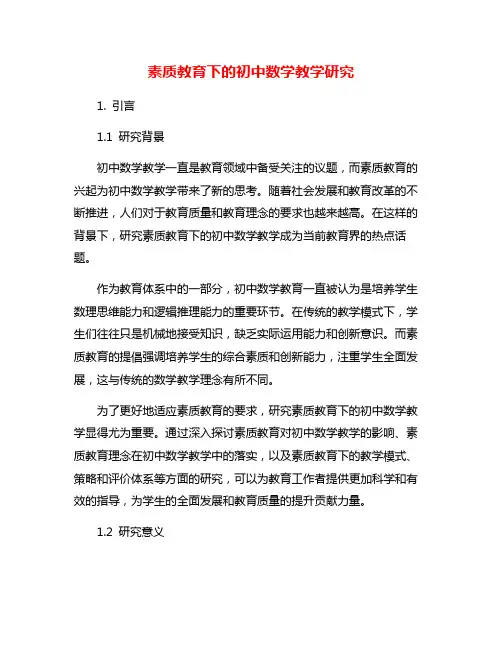 素质教育下的初中数学教学研究

1. 引言

1.1 研究背景

初中数学教学一直是教育领域中备受关注的议题，而素质教育的兴起为初中数学教学带来了新的思考。随着社会发展和教育改革的不断推进，人们对于教育质量和教育理念的要求也越来越高。在这样的背景下，研究素质教育下的初中数学教学成为当前教育界的热点话题。

作为教育体系中的一部分，初中数学教育一直被认为是培养学生数理思维能力和逻辑推理能力的重要环节。在传统的教学模式下，学生们往往只是机械地接受知识，缺乏实际运用能力和创新意识。而素质教育的提倡强调培养学生的综合素质和创新能力，注重学生全面发展，这与传统的数学教学理念有所不同。

为了更好地适应素质教育的要求，研究素质教育下的初中数学教学显得尤为重要。通过深入探讨素质教育对初中数学教学的影响、素质教育理念在初中数学教学中的落实，以及素质教育下的教学模式、策略和评价体系等方面的研究，可以为教育工作者提供更加科学和有效的指导，为学生的全面发展和教育质量的提升贡献力量。

1.2 研究意义